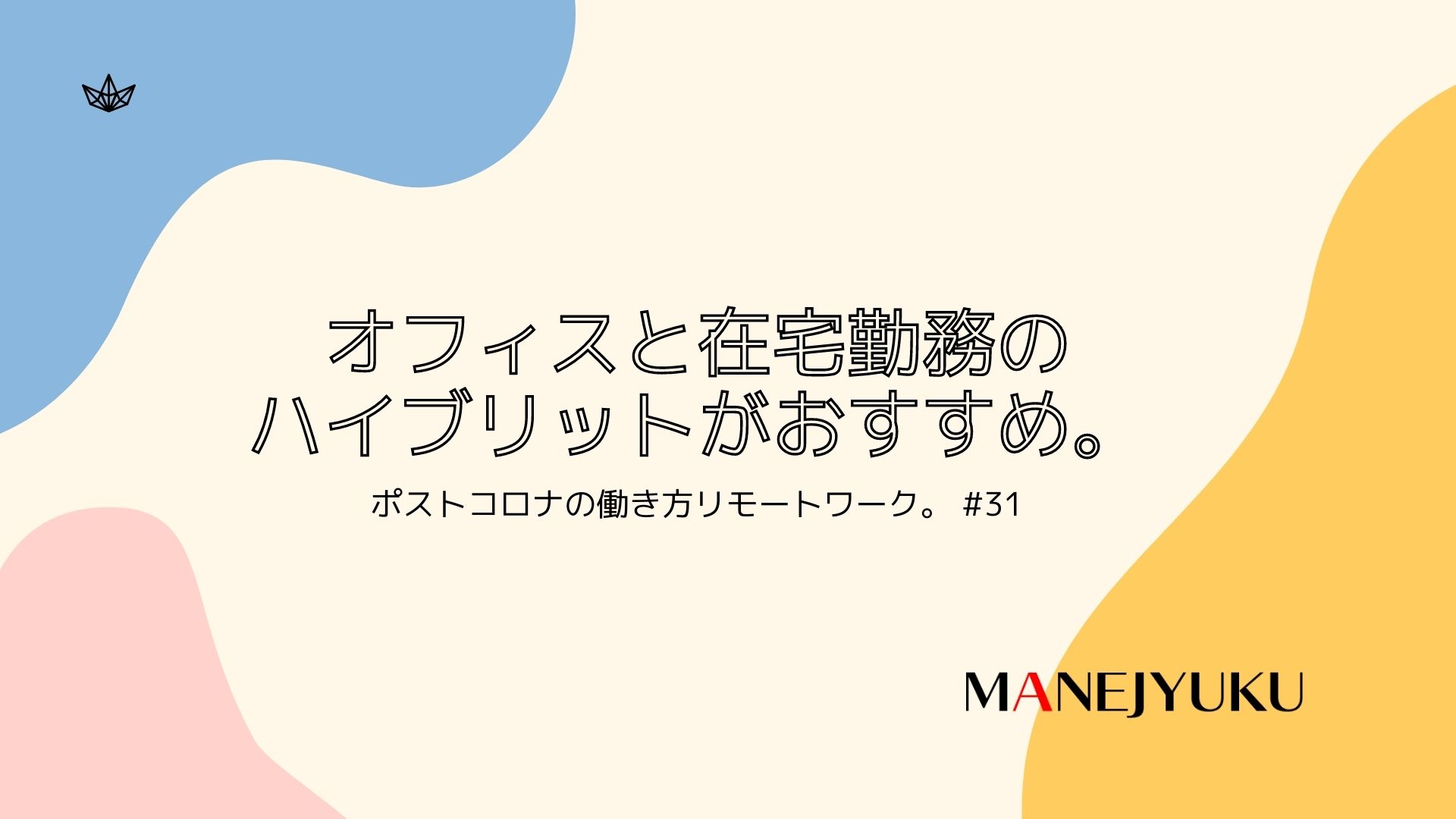 オフィスと在宅勤務の
ハイブリットがおすすめ。

ポストコロナの働き方リモートワーク。 #31

MANEJYUKU